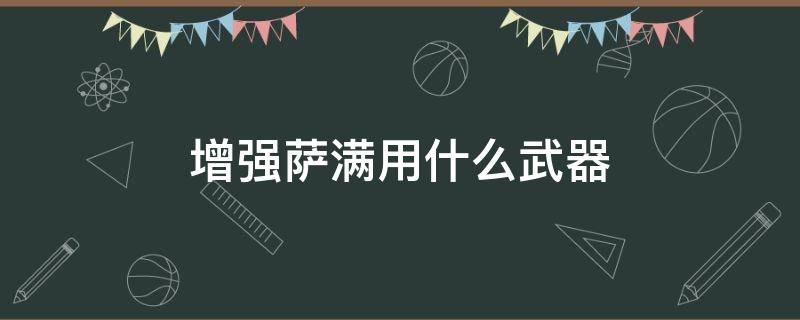 增强萨满用什么武器